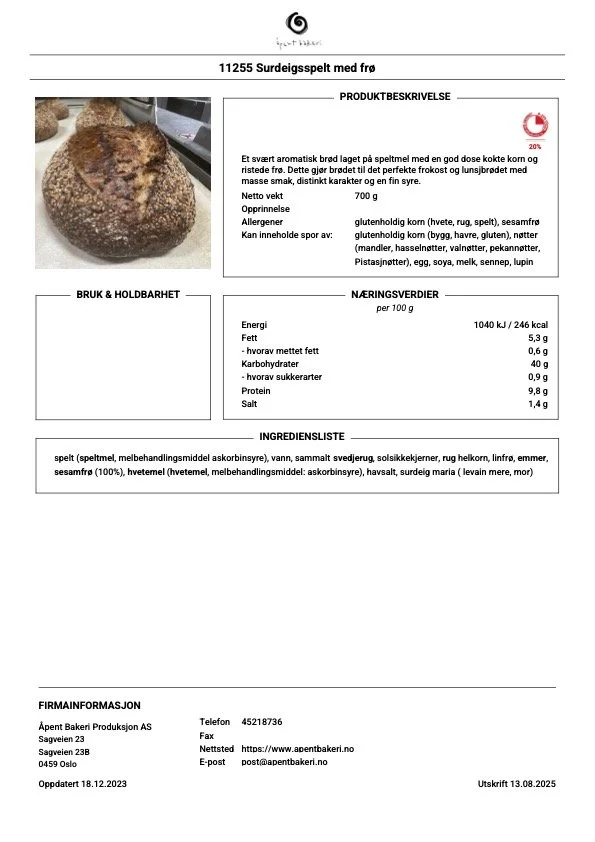 åpent bakeri

11255 Surdeigsspelt med frø

PRODUKTBESKRIVELSE

20%

Et svært aromatisk brød laget på speltmel med en god dose kokte korn og ristede frø. Dette gjør brødet til det perfekte frokost og lunsjbrødet med masse smak, distinkt karakter og en fin syre.

| | |
|---|---|
| Netto vekt | 700 g |
| Opprinnelse | |
| Allergener | glutenholdig korn (hvete, rug, spelt), sesamfrø |
| Kan inneholde spor av: | glutenholdig korn (bygg, havre, gluten), nøtter (mandler, hasselnøtter, valnøtter, pekannøtter, Pistasjnøtter), egg, soya, melk, sennep, lupin |

BRUK & HOLDBARHET

NÆRINGSVERDIER

per 100 g

| | |
|---|---|
| Energi | 1040 kJ / 246 kcal |
| Fett | 5,3 g |
| - hvorav mettet fett | 0,6 g |
| Karbohydrater | 40 g |
| - hvorav sukkerarter | 0,9 g |
| Protein | 9,8 g |
| Salt | 1,4 g |

INGREDIENSLISTE

spelt (speltmel, melbehandlingsmiddel askorbinsyre), vann, sammalt svedjerug, solsikkekjerner, rug helkorn, linfrø, emmer, sesamfrø (100%), hvetemel (hvetemel, melbehandlingsmiddel: askorbinsyre), havsalt, surdeig maria ( levain mere, mor)

FIRMAINFORMASJON

Åpent Bakeri Produksjon AS
Sagveien 23
Sagveien 23B
0459 Oslo

Telefon 45218736
Fax
Nettsted https://www.apentbakeri.no
E-post post@apentbakeri.no

Oppdatert 18.12.2023

Utskrift 13.08.2025